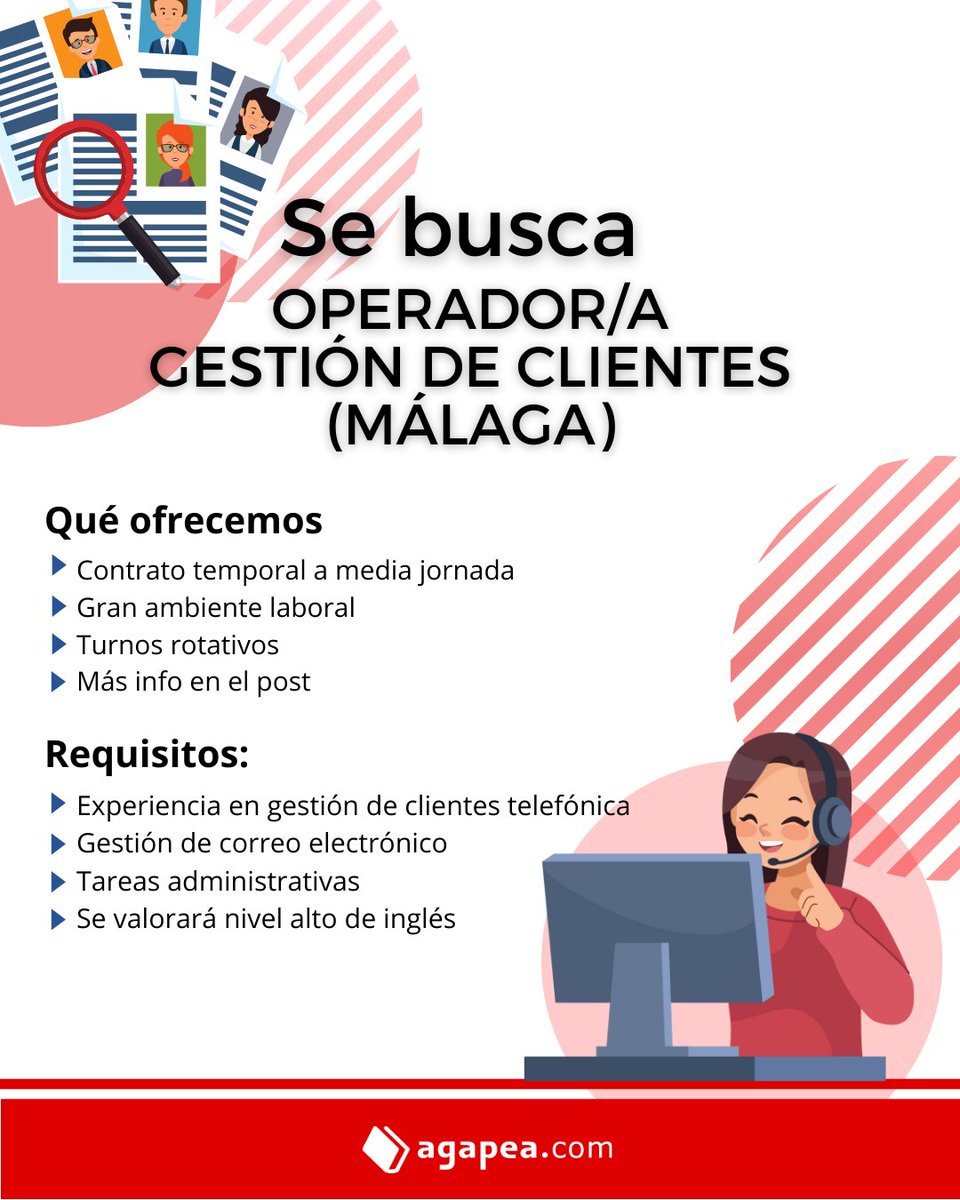 Se busca
OPERADOR/A
GESTIÓN DE CLIENTES
(MÁLAGA)

Qué ofrecemos
Contrato temporal a media jornada
Gran ambiente laboral
Turnos rotativos
Más info en el post

Requisitos:
Experiencia en gestión de clientes telefónica
Gestión de correo electrónico
Tareas administrativas
Se valorará nivel alto de inglés

agapea.com